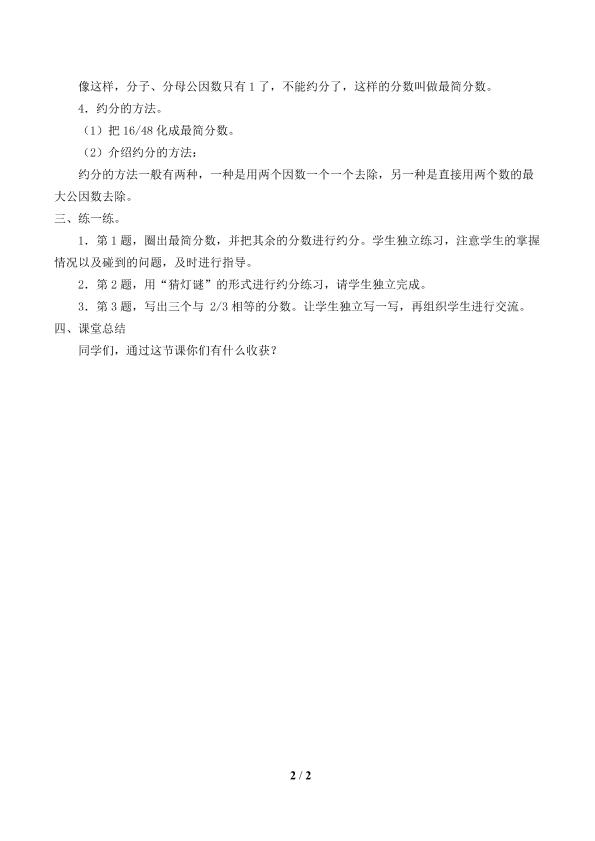 像这样，分子、分母公因数只有1了，不能约分了，这样的分数叫做最简分数。

4．约分的方法。

（1）把 16/48 化成最简分数。

（2）介绍约分的方法：

约分的方法一般有两种，一种是用两个因数一个一个去除，另一种是直接用两个数的最大公因数去除。

三、练一练。

1．第1题，圈出最简分数，并把其余的分数进行约分。学生独立练习，注意学生的掌握情况以及碰到的问题，及时进行指导。

2．第2题，用“猜灯谜”的形式进行约分练习，请学生独立完成。

3．第3题，写出三个与 2/3 相等的分数。让学生独立写一写，再组织学生进行交流。

四、课堂总结

同学们，通过这节课你们有什么收获？

2 / 2